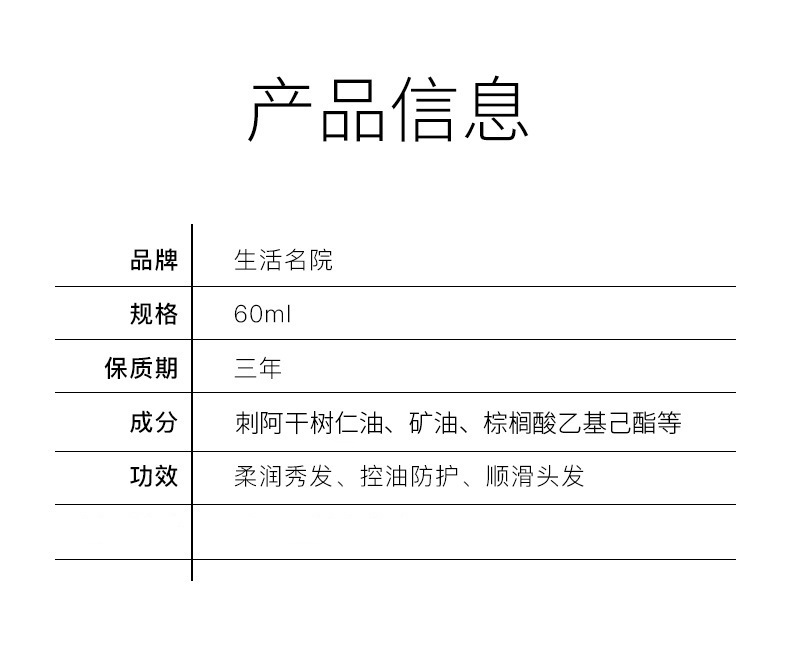 产品信息

品牌 生活名院
规格 60ml
保质期 三年
成分 刺阿干树仁油、矿油、棕榈酸乙基己酯等
功效 柔润秀发、控油防护、顺滑头发